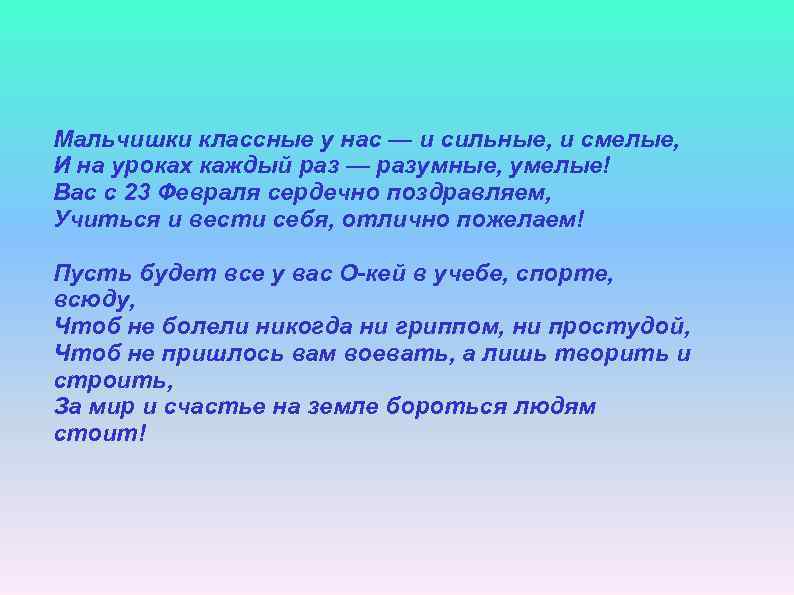 Мальчишки классные у нас — и сильные, и смелые,
И на уроках каждый раз — разумные, умелые!
Вас с 23 Февраля сердечно поздравляем,
Учиться и вести себя, отлично пожелаем!

Пусть будет все у вас О-кей в учебе, спорте, всюду,
Чтоб не болели никогда ни гриппом, ни простудой,
Чтоб не пришлось вам воевать, а лишь творить и строить,
За мир и счастье на земле бороться людям стоит!